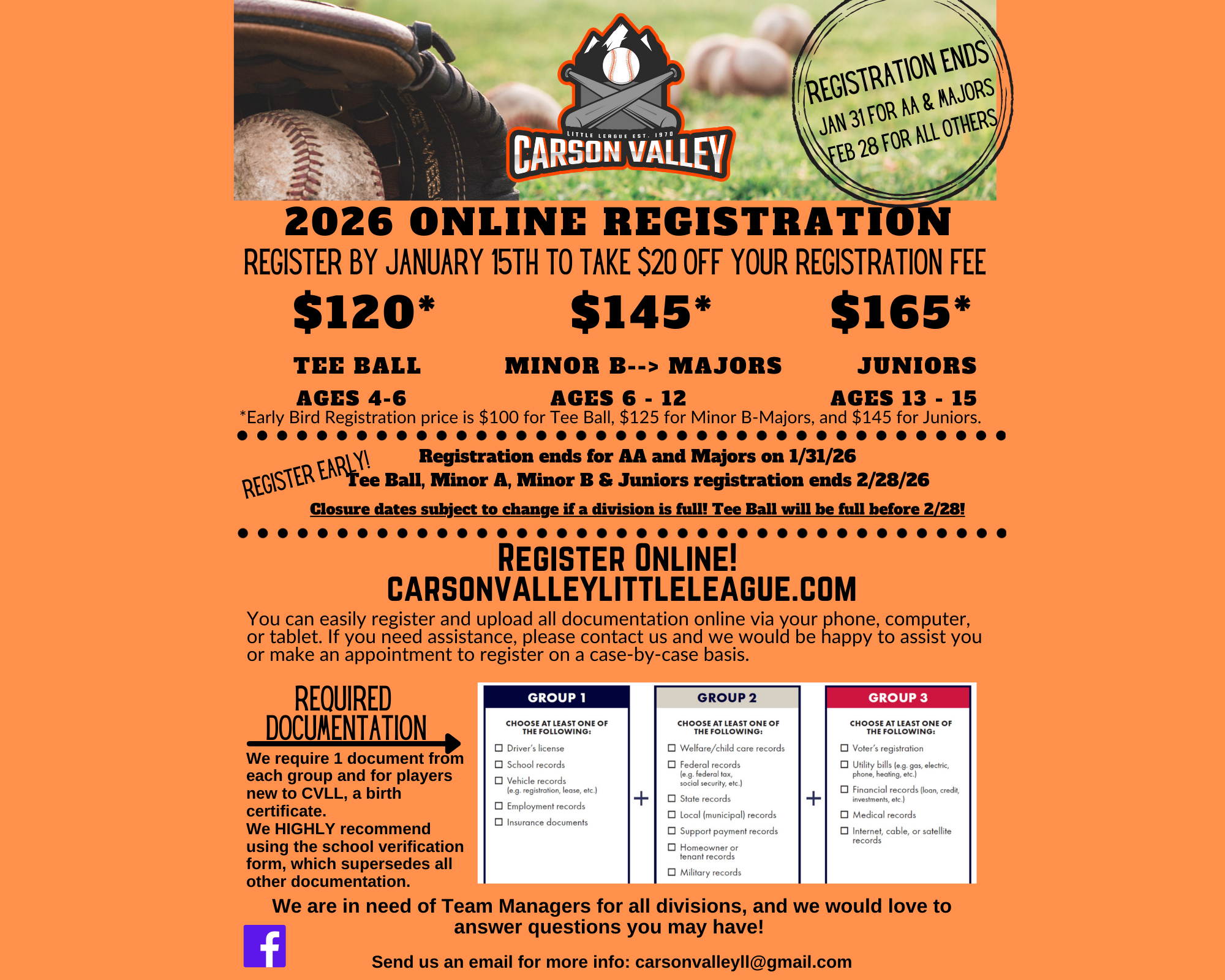 LITTLE LEAGUE EST. 1970
CARSON VALLEY

REGISTRATION ENDS
JAN 31 FOR AA & MAJORS
FEB 28 FOR ALL OTHERS

2026 ONLINE REGISTRATION

REGISTER BY JANUARY 15TH TO TAKE $20 OFF YOUR REGISTRATION FEE

$120*
TEE BALL
AGES 4-6

$145*
MINOR B--> MAJORS
AGES 6 - 12

$165*
JUNIORS
AGES 13 - 15

*Early Bird Registration price is $100 for Tee Ball, $125 for Minor B-Majors, and $145 for Juniors.

REGISTER EARLY!

Registration ends for AA and Majors on 1/31/26
Tee Ball, Minor A, Minor B & Juniors registration ends 2/28/26

Closure dates subject to change if a division is full! Tee Ball will be full before 2/28!

REGISTER ONLINE!
CARSONVALLEYLITTLELEAGUE.COM

You can easily register and upload all documentation online via your phone, computer, or tablet. If you need assistance, please contact us and we would be happy to assist you or make an appointment to register on a case-by-case basis.

REQUIRED DOCUMENTATION

We require 1 document from each group and for players new to CVLL, a birth certificate.
We HIGHLY recommend using the school verification form, which supersedes all other documentation.

GROUP 1
CHOOSE AT LEAST ONE OF THE FOLLOWING:
☐ Driver's license
☐ School records
☐ Vehicle records (e.g. registration, lease, etc.)
☐ Employment records
☐ Insurance documents

+

GROUP 2
CHOOSE AT LEAST ONE OF THE FOLLOWING:
☐ Welfare/child care records
☐ Federal records (e.g. federal tax, social security, etc.)
☐ State records
☐ Local (municipal) records
☐ Support payment records
☐ Homeowner or tenant records
☐ Military records

+

GROUP 3
CHOOSE AT LEAST ONE OF THE FOLLOWING:
☐ Voter's registration
☐ Utility bills (e.g. gas, electric, phone, heating, etc.)
☐ Financial records (loan, credit, investments, etc.)
☐ Medical records
☐ Internet, cable, or satellite records

We are in need of Team Managers for all divisions, and we would love to answer questions you may have!

Send us an email for more info: carsonvalleyll@gmail.com